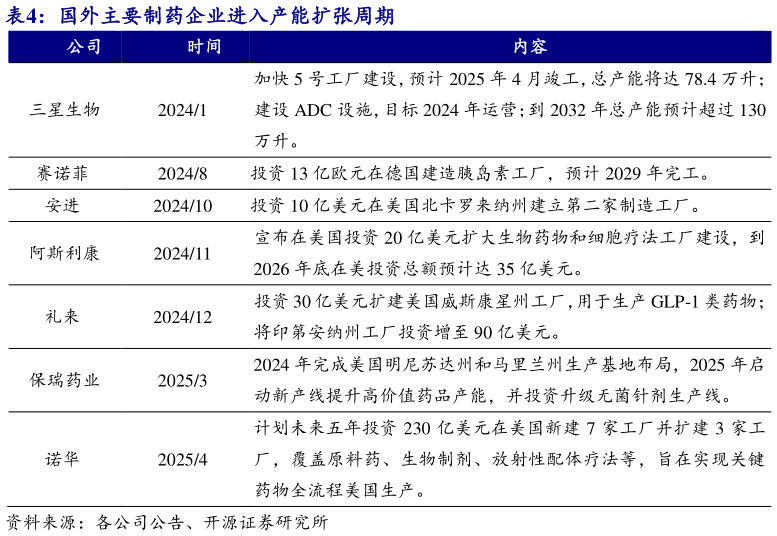 表4：国外主要制药企业进入产能扩张周期

| 公司 | 时间 | 内容 |
|---|---|---|
| 三星生物 | 2024/1 | 加快 5 号工厂建设，预计 2025 年 4 月竣工，总产能将达 78.4 万升；建设 ADC 设施，目标 2024 年运营；到 2032 年总产能预计超过 130 万升。 |
| 赛诺菲 | 2024/8 | 投资 13 亿欧元在德国建造胰岛素工厂，预计 2029 年完工。 |
| 安进 | 2024/10 | 投资 10 亿美元在美国北卡罗来纳州建立第二家制造工厂。 |
| 阿斯利康 | 2024/11 | 宣布在美国投资 20 亿美元扩大生物药物和细胞疗法工厂建设，到 2026 年底在美投资总额预计达 35 亿美元。 |
| 礼来 | 2024/12 | 投资 30 亿美元扩建美国威斯康星州工厂，用于生产 GLP-1 类药物；将印第安纳州工厂投资增至 90 亿美元。 |
| 保瑞药业 | 2025/3 | 2024 年完成美国明尼苏达州和马里兰州生产基地布局，2025 年启动新产线提升高价值药品产能，并投资升级无菌针剂生产线。 |
| 诺华 | 2025/4 | 计划未来五年投资 230 亿美元在美国新建 7 家工厂并扩建 3 家工厂，覆盖原料药、生物制剂、放射性配体疗法等，旨在实现关键药物全流程美国生产。 |

资料来源：各公司公告、开源证券研究所